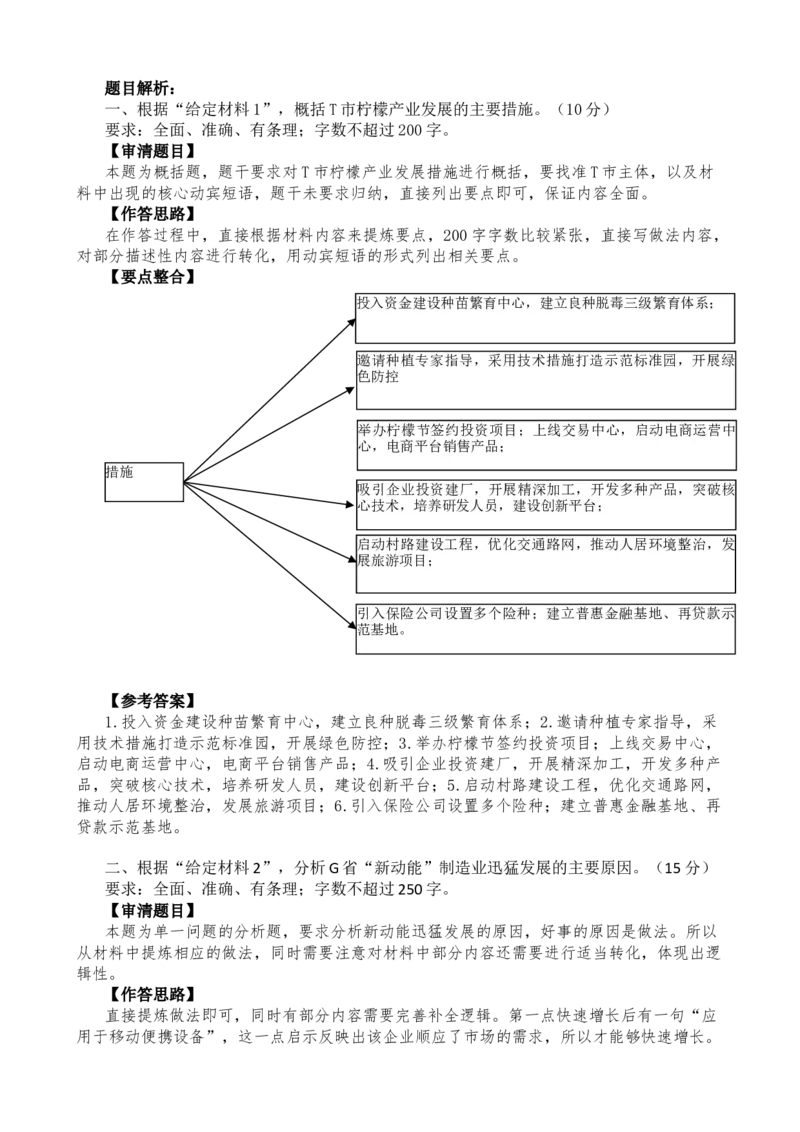 题目解析：

一、根据“给定材料1”，概括T市柠檬产业发展的主要措施。（10分）

要求：全面、准确、有条理；字数不超过200字。

【审清题目】

本题为概括题，题干要求对T市柠檬产业发展措施进行概括，要找准T市主体，以及材料中出现的核心动宾短语，题干未要求归纳，直接列出要点即可，保证内容全面。

【作答思路】

在作答过程中，直接根据材料内容来提炼要点，200字字数比较紧张，直接写做法内容，对部分描述性内容进行转化，用动宾短语的形式列出相关要点。

【要点整合】

措施

投入资金建设种苗繁育中心，建立良种脱毒三级繁育体系；

邀请种植专家指导，采用技术措施打造示范标准园，开展绿色防控

举办柠檬节签约投资项目；上线交易中心，启动电商运营中心，电商平台销售产品；

吸引企业投资建厂，开展精深加工，开发多种产品，突破核心技术，培养研发人员，建设创新平台；

启动村路建设工程，优化交通路网，推动人居环境整治，发展旅游项目；

引入保险公司设置多个险种；建立普惠金融基地、再贷款示范基地。

【参考答案】

1.投入资金建设种苗繁育中心，建立良种脱毒三级繁育体系；2.邀请种植专家指导，采用技术措施打造示范标准园，开展绿色防控；3.举办柠檬节签约投资项目；上线交易中心，启动电商运营中心，电商平台销售产品；4.吸引企业投资建厂，开展精深加工，开发多种产品，突破核心技术，培养研发人员，建设创新平台；5.启动村路建设工程，优化交通路网，推动人居环境整治，发展旅游项目；6.引入保险公司设置多个险种；建立普惠金融基地、再贷款示范基地。

二、根据“给定材料2”，分析G省“新动能”制造业迅猛发展的主要原因。（15分）

要求：全面、准确、有条理；字数不超过250字。

【审清题目】

本题为单一问题的分析题，要求分析新动能迅猛发展的原因，好事的原因是做法。所以从材料中提炼相应的做法，同时需要注意对材料中部分内容还需要进行适当转化，体现出逻辑性。

【作答思路】

直接提炼做法即可，同时有部分内容需要完善补全逻辑。第一点快速增长后有一句“应用于移动便携设备”，这一点启示反映出该企业顺应了市场的需求，所以才能够快速增长。